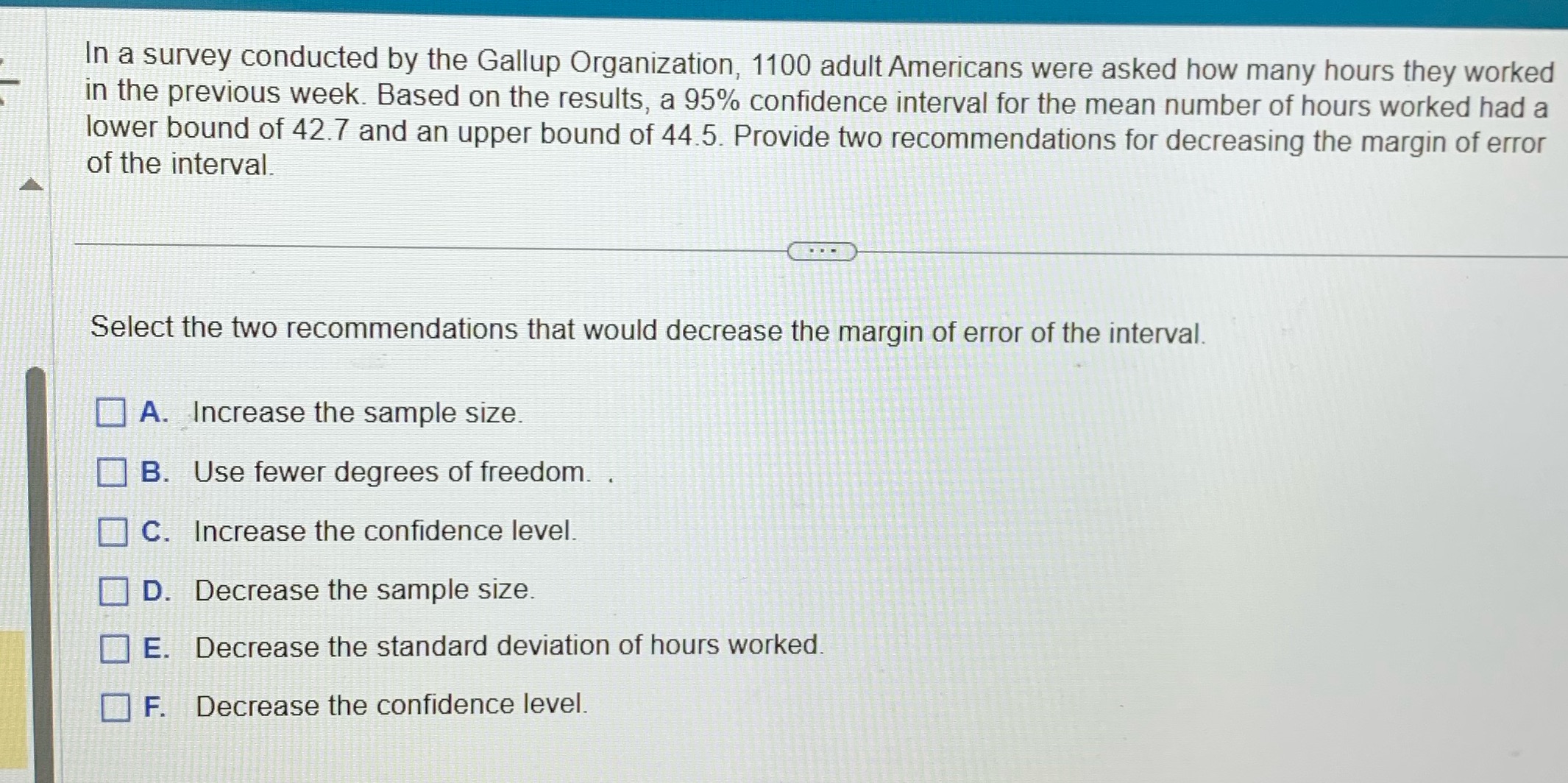 In a survey conducted by the Gallup Organization, 1100 adult Americans were asked how many hours they worked in the previous week. Based on the results, a 95% confidence interval for the mean number of hours worked had a lower bound of 42.7 and an upper bound of 44.5. Provide two recommendations for decreasing the margin of error of the interval.

...

Select the two recommendations that would decrease the margin of error of the interval.

A. Increase the sample size.

B. Use fewer degrees of freedom. .

C. Increase the confidence level.

D. Decrease the sample size.

E. Decrease the standard deviation of hours worked.

F. Decrease the confidence level.